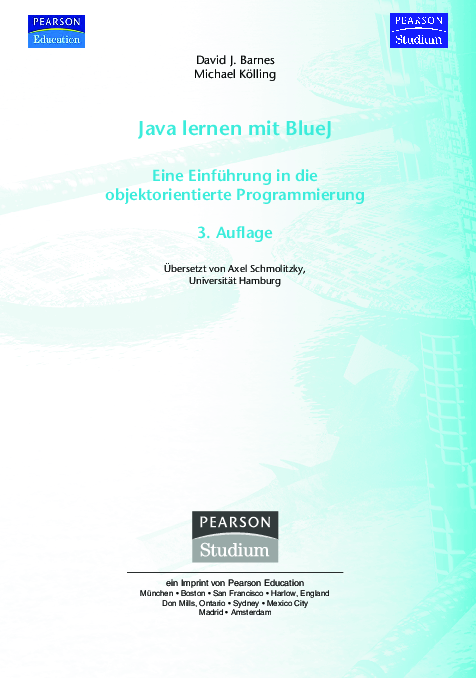 PEARSON
Education

PEARSON
Studium

David J. Barnes
Michael Kölling

Java lernen mit BlueJ

Eine Einführung in die objektorientierte Programmierung

3. Auflage

Übersetzt von Axel Schmolitzky,
Universität Hamburg

PEARSON
Studium

ein Imprint von Pearson Education
München • Boston • San Francisco • Harlow, England
Don Mills, Ontario • Sydney • Mexico City
Madrid • Amsterdam